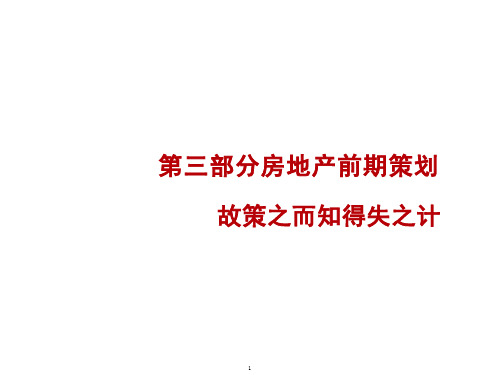 第三部分房地产前期策划

故策之而知得失之计

1